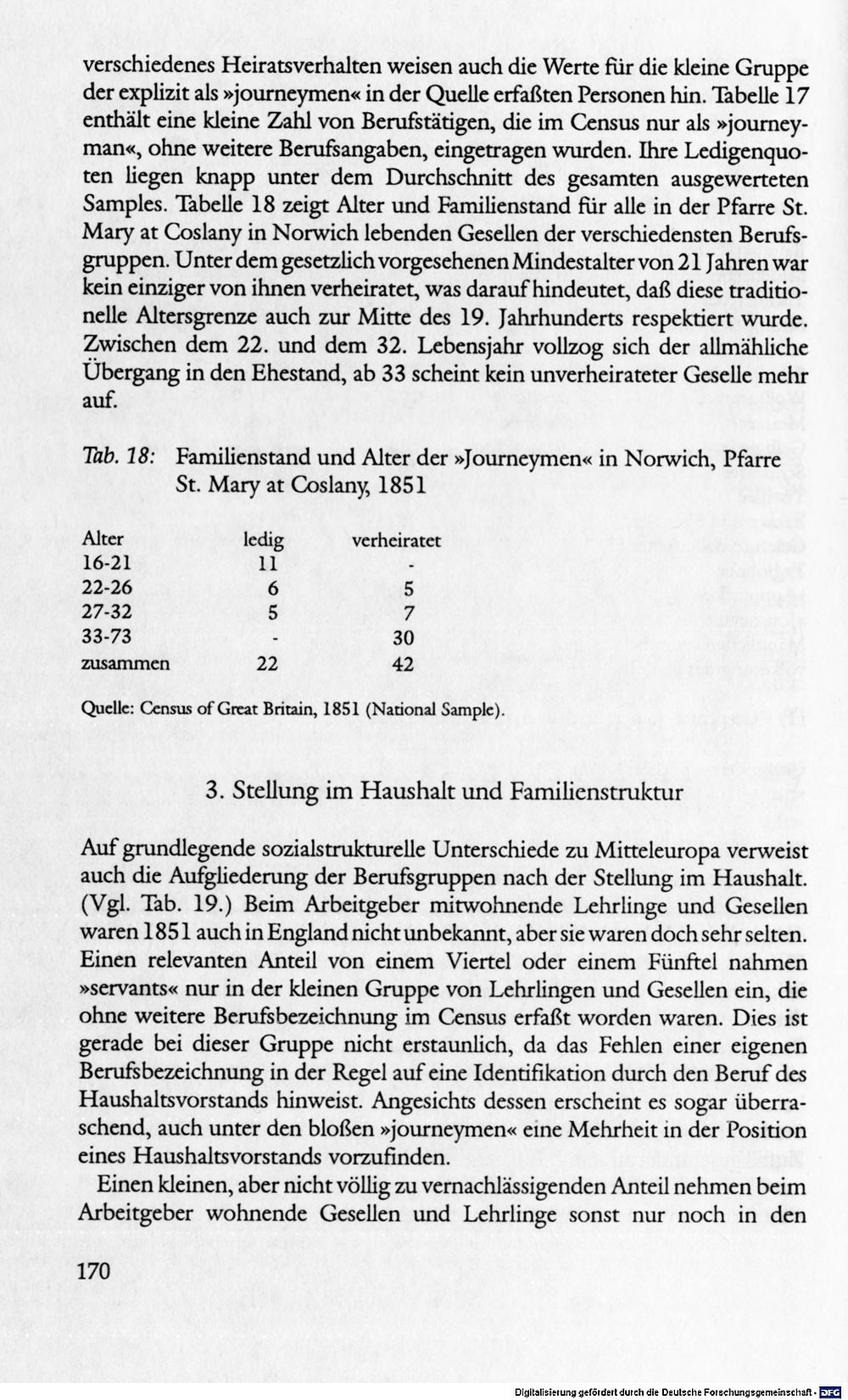 verschiedenes Heiratsverhalten weisen auch die Werte für die kleine Gruppe der explizit als »journeymen« in der Quelle erfaßten Personen hin. Tabelle 17 enthält eine kleine Zahl von Berufstätigen, die im Census nur als »journeyman«, ohne weitere Berufsangaben, eingetragen wurden. Ihre Ledigenquoten liegen knapp unter dem Durchschnitt des gesamten ausgewerteten Samples. Tabelle 18 zeigt Alter und Familienstand für alle in der Pfarre St. Mary at Coslany in Norwich lebenden Gesellen der verschiedensten Berufsgruppen. Unter dem gesetzlich vorgesehenen Mindestalter von 21 Jahren war kein einziger von ihnen verheiratet, was darauf hindeutet, daß diese traditionelle Altersgrenze auch zur Mitte des 19. Jahrhunderts respektiert wurde. Zwischen dem 22. und dem 32. Lebensjahr vollzog sich der allmähliche Übergang in den Ehestand, ab 33 scheint kein unverheirateter Geselle mehr auf.

Tab. 18: Familienstand und Alter der »Journeymen« in Norwich, Pfarre St. Mary at Coslany, 1851

| Alter | ledig | verheiratet |
|---|---|---|
| 16-21 | 11 | - |
| 22-26 | 6 | 5 |
| 27-32 | 5 | 7 |
| 33-73 | - | 30 |
| zusammen | 22 | 42 |

Quelle: Census of Great Britain, 1851 (National Sample).

3. Stellung im Haushalt und Familienstruktur

Auf grundlegende sozialstrukturelle Unterschiede zu Mitteleuropa verweist auch die Aufgliederung der Berufsgruppen nach der Stellung im Haushalt. (Vgl. Tab. 19.) Beim Arbeitgeber mitwohnende Lehrlinge und Gesellen waren 1851 auch in England nicht unbekannt, aber sie waren doch sehr selten. Einen relevanten Anteil von einem Viertel oder einem Fünftel nahmen »servants« nur in der kleinen Gruppe von Lehrlingen und Gesellen ein, die ohne weitere Berufsbezeichnung im Census erfaßt worden waren. Dies ist gerade bei dieser Gruppe nicht erstaunlich, da das Fehlen einer eigenen Berufsbezeichnung in der Regel auf eine Identifikation durch den Beruf des Haushaltsvorstands hinweist. Angesichts dessen erscheint es sogar überraschend, auch unter den bloßen »journeymen« eine Mehrheit in der Position eines Haushaltsvorstands vorzufinden.

Einen kleinen, aber nicht völlig zu vernachlässigenden Anteil nehmen beim Arbeitgeber wohnende Gesellen und Lehrlinge sonst nur noch in den

170

Digitalisierung gefördert durch die Deutsche Forschungsgemeinschaft - DFG